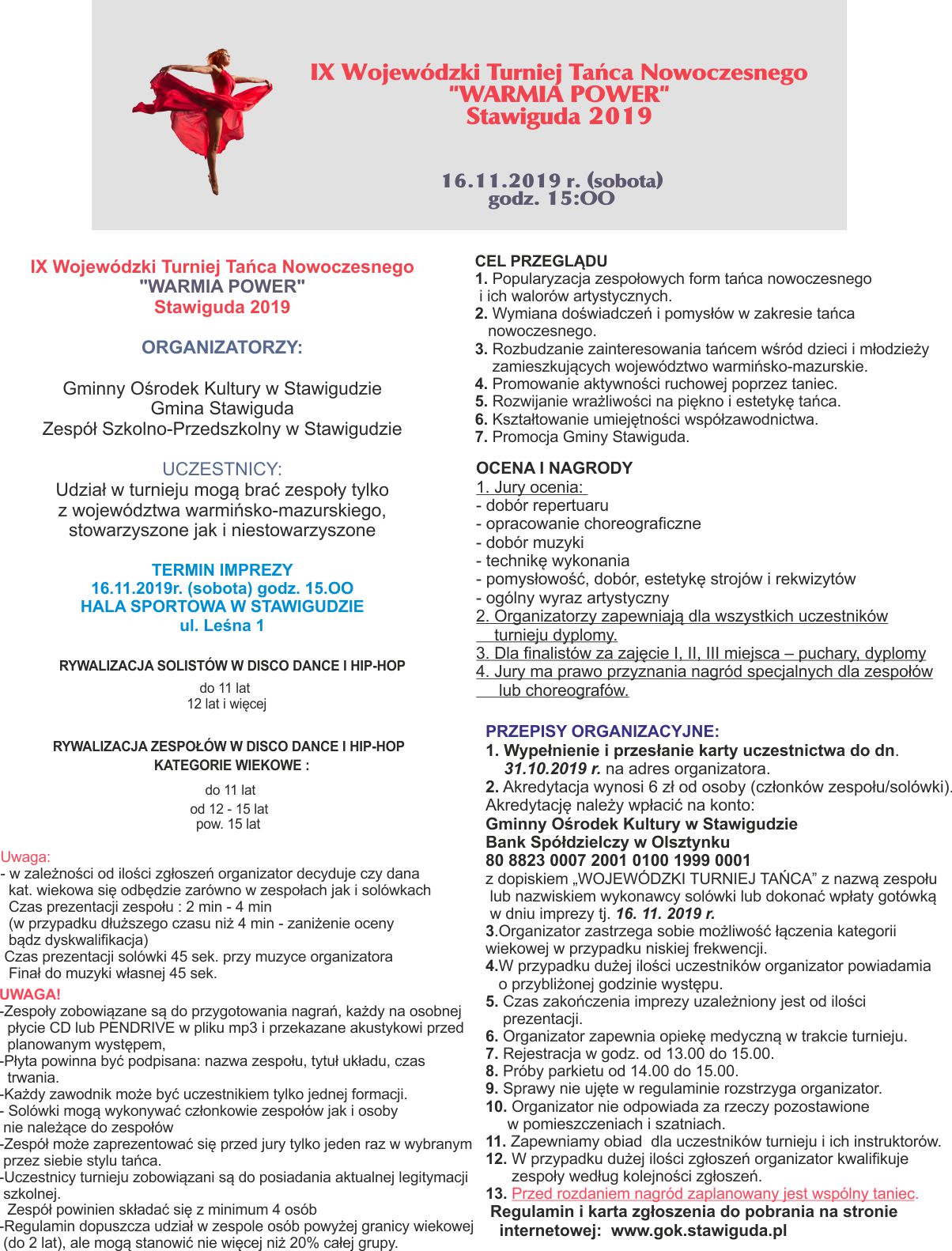 IX Wojewódzki Turniej Tańca Nowoczesnego
"WARMIA POWER"
Stawiguda 2019

16.11.2019 r. (sobota)
godz. 15:OO

IX Wojewódzki Turniej Tańca Nowoczesnego
"WARMIA POWER"
Stawiguda 2019

ORGANIZATORZY:

Gminny Ośrodek Kultury w Stawigudzie
Gmina Stawiguda
Zespół Szkolno-Przedszkolny w Stawigudzie

UCZESTNICY:
Udział w turnieju mogą brać zespoły tylko z województwa warmińsko-mazurskiego, stowarzyszone jak i niestowarzyszone

TERMIN IMPREZY
16.11.2019r. (sobota) godz. 15.OO
HALA SPORTOWA W STAWIGUDZIE
ul. Leśna 1

RYWALIZACJA SOLISTÓW W DISCO DANCE I HIP-HOP
do 11 lat
12 lat i więcej

RYWALIZACJA ZESPOŁÓW W DISCO DANCE I HIP-HOP
KATEGORIE WIEKOWE :
do 11 lat
od 12 - 15 lat
pow. 15 lat

Uwaga:
- w zależności od ilości zgłoszeń organizator decyduje czy dana kat. wiekowa się odbędzie zarówno w zespołach jak i solówkach
Czas prezentacji zespołu : 2 min - 4 min
(w przypadku dłuższego czasu niż 4 min - zaniżenie oceny bądz dyskwalifikacja)
Czas prezentacji solówki 45 sek. przy muzyce organizatora
Finał do muzyki własnej 45 sek.
UWAGA!
-Zespoły zobowiązane są do przygotowania nagrań, każdy na osobnej płycie CD lub PENDRIVE w pliku mp3 i przekazane akustykowi przed planowanym występem,
-Płyta powinna być podpisana: nazwa zespołu, tytuł układu, czas trwania.
-Każdy zawodnik może być uczestnikiem tylko jednej formacji.
- Solówki mogą wykonywać członkowie zespołów jak i osoby nie należące do zespołów
-Zespół może zaprezentować się przed jury tylko jeden raz w wybranym przez siebie stylu tańca.
-Uczestnicy turnieju zobowiązani są do posiadania aktualnej legitymacji szkolnej.
Zespół powinien składać się z minimum 4 osób
-Regulamin dopuszcza udział w zespole osób powyżej granicy wiekowej (do 2 lat), ale mogą stanowić nie więcej niż 20% całej grupy.

CEL PRZEGLĄDU
1. Popularyzacja zespołowych form tańca nowoczesnego i ich walorów artystycznych.
2. Wymiana doświadczeń i pomysłów w zakresie tańca nowoczesnego.
3. Rozbudzanie zainteresowania tańcem wśród dzieci i młodzieży zamieszkujących województwo warmińsko-mazurskie.
4. Promowanie aktywności ruchowej poprzez taniec.
5. Rozwijanie wrażliwości na piękno i estetykę tańca.
6. Kształtowanie umiejętności współzawodnictwa.
7. Promocja Gminy Stawiguda.

OCENA I NAGRODY
1. Jury ocenia:
- dobór repertuaru
- opracowanie choreograficzne
- dobór muzyki
- technikę wykonania
- pomysłowość, dobór, estetykę strojów i rekwizytów
- ogólny wyraz artystyczny
2. Organizatorzy zapewniają dla wszystkich uczestników turnieju dyplomy.
3. Dla finalistów za zajęcie I, II, III miejsca – puchary, dyplomy
4. Jury ma prawo przyznania nagród specjalnych dla zespołów lub choreografów.

PRZEPISY ORGANIZACYJNE:
1. Wypełnienie i przesłanie karty uczestnictwa do dn. 31.10.2019 r. na adres organizatora.
2. Akredytacja wynosi 6 zł od osoby (członków zespołu/solówki). Akredytację należy wpłacić na konto:
Gminny Ośrodek Kultury w Stawigudzie
Bank Spółdzielczy w Olsztynku
80 8823 0007 2001 0100 1999 0001
z dopiskiem „WOJEWÓDZKI TURNIEJ TAŃCA” z nazwą zespołu lub nazwiskiem wykonawcy solówki lub dokonać wpłaty gotówką w dniu imprezy tj. 16. 11. 2019 r.
3.Organizator zastrzega sobie możliwość łączenia kategorii wiekowej w przypadku niskiej frekwencji.
4.W przypadku dużej ilości uczestników organizator powiadamia o przybliżonej godzinie występu.
5. Czas zakończenia imprezy uzależniony jest od ilości prezentacji.
6. Organizator zapewnia opiekę medyczną w trakcie turnieju.
7. Rejestracja w godz. od 13.00 do 15.00.
8. Próby parkietu od 14.00 do 15.00.
9. Sprawy nie ujęte w regulaminie rozstrzyga organizator.
10. Organizator nie odpowiada za rzeczy pozostawione w pomieszczeniach i szatniach.
11. Zapewniamy obiad dla uczestników turnieju i ich instruktorów.
12. W przypadku dużej ilości zgłoszeń organizator kwalifikuje zespoły według kolejności zgłoszeń.
13. Przed rozdaniem nagród zaplanowany jest wspólny taniec.
Regulamin i karta zgłoszenia do pobrania na stronie internetowej: www.gok.stawiguda.pl